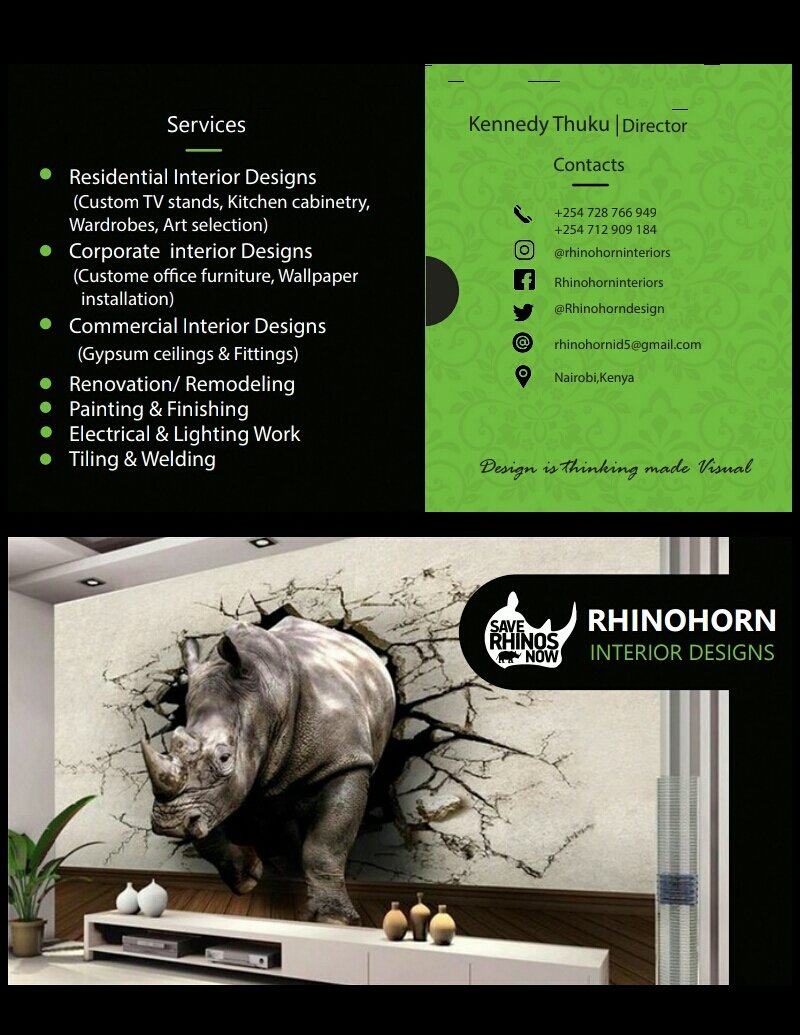 Services

• Residential Interior Designs (Custom TV stands, Kitchen cabinetry, Wardrobes, Art selection)
• Corporate interior Designs (Custome office furniture, Wallpaper installation)
• Commercial Interior Designs (Gypsum ceilings & Fittings)
• Renovation/ Remodeling
• Painting & Finishing
• Electrical & Lighting Work
• Tiling & Welding

Kennedy Thuku | Director

Contacts

+254 728 766 949
+254 712 909 184
@rhinohorninteriors
Rhinohorninteriors
@Rhinohorndesign
rhinohornid5@gmail.com
Nairobi,Kenya

Design is thinking made Visual

SAVE RHINOS NOW

RHINOHORN
INTERIOR DESIGNS